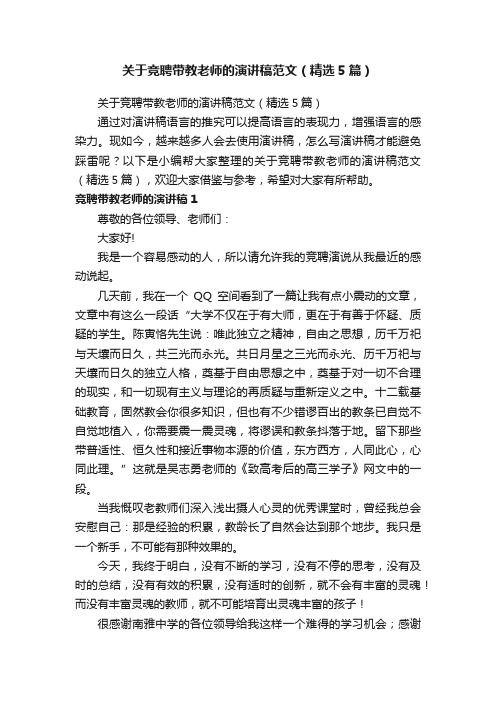 关于竞聘带教老师的演讲稿范文（精选5篇）

关于竞聘带教老师的演讲稿范文（精选5篇）

通过对演讲稿语言的推究可以提高语言的表现力，增强语言的感染力。现如今，越来越多人会去使用演讲稿，怎么写演讲稿才能避免踩雷呢？以下是小编帮大家整理的关于竞聘带教老师的演讲稿范文（精选5篇），欢迎大家借鉴与参考，希望对大家有所帮助。

竞聘带教老师的演讲稿1

尊敬的各位领导、老师们：

大家好!

我是一个容易感动的人，所以请允许我的竞聘演说从我最近的感动说起。

几天前，我在一个 QQ 空间看到了一篇让我有点小震动的文章，文章中有这么一段话“大学不仅在于有大师，更在于有善于怀疑、质疑的学生。陈寅恪先生说：唯此独立之精神，自由之思想，历千万祀与天壤而日久，共三光而永光。共日月星之三光而永光、历千万祀与天壤而日久的独立人格，奠基于自由思想之中，奠基于对一切不合理的现实，和一切现有主义与理论的再质疑与重新定义之中。十二载基础教育，固然教会你很多知识，但也有不少错谬百出的教条已自觉不自觉地植入，你需要震一震灵魂，将谬误和教条抖落于地。留下那些带普适性、恒久性和接近事物本源的价值，东方西方，人同此心，心同此理。”这就是吴志勇老师的《致高考后的高三学子》网文中的一段。

当我慨叹老教师们深入浅出摄人心灵的优秀课堂时，曾经我总会安慰自己：那是经验的积累，教龄长了自然会达到那个地步。我只是一个新手，不可能有那种效果的。

今天，我终于明白，没有不断的学习，没有不停的思考，没有及时的总结，没有有效的积累，没有适时的创新，就不会有丰富的灵魂！而没有丰富灵魂的教师，就不可能培育出灵魂丰富的孩子！

很感谢南雅中学的各位领导给我这样一个难得的学习机会；感谢